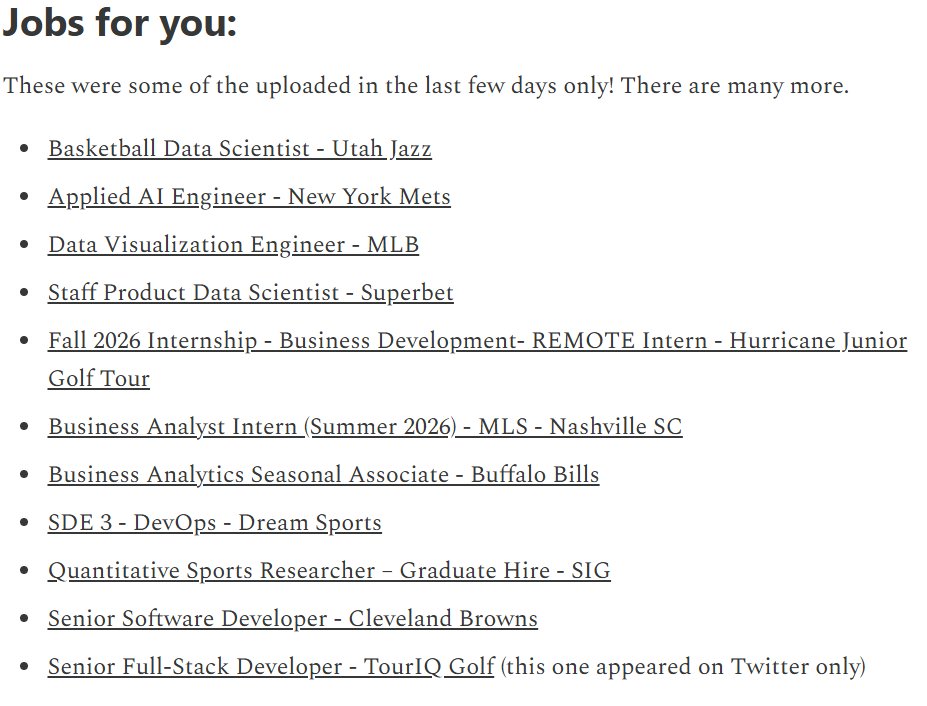 Jobs for you:

These were some of the uploaded in the last few days only! There are many more.

• Basketball Data Scientist - Utah Jazz
• Applied AI Engineer - New York Mets
• Data Visualization Engineer - MLB
• Staff Product Data Scientist - Superbet
• Fall 2026 Internship - Business Development- REMOTE Intern - Hurricane Junior Golf Tour
• Business Analyst Intern (Summer 2026) - MLS - Nashville SC
• Business Analytics Seasonal Associate - Buffalo Bills
• SDE 3 - DevOps - Dream Sports
• Quantitative Sports Researcher – Graduate Hire - SIG
• Senior Software Developer - Cleveland Browns
• Senior Full-Stack Developer - TourIQ Golf (this one appeared on Twitter only)